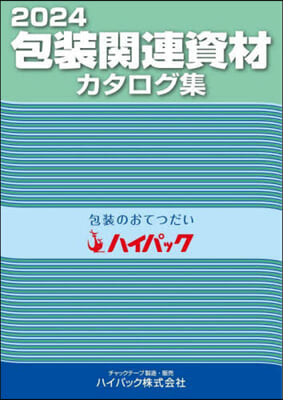 2024
包装関連資材
カタログ集

包装のおてつだい
ハイパック

チャックテープ製造・販売
ハイパック株式会社